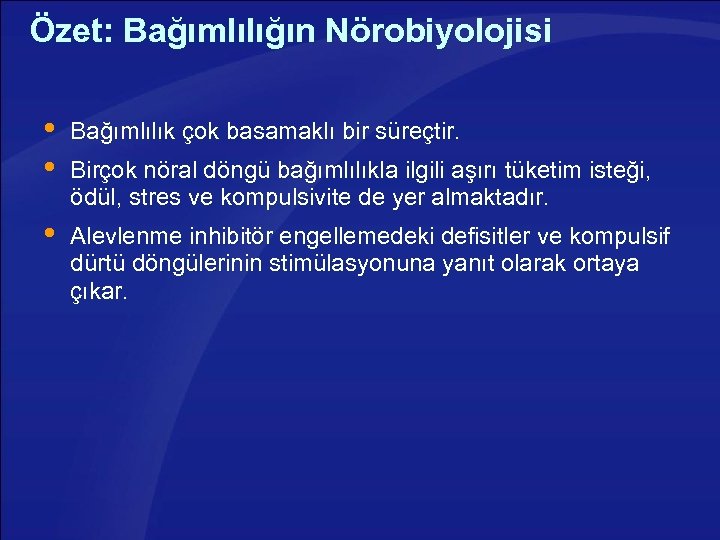 Özet: Bağımlılığın Nörobiyolojisi

• Bağımlılık çok basamaklı bir süreçtir.

• Birçok nöral döngü bağımlılıkla ilgili aşırı tüketim isteği, ödül, stres ve kompulsivite de yer almaktadır.

• Alevlenme inhibitör engellemedeki defisitler ve kompulsif dürtü döngülerinin stimülasyonuna yanıt olarak ortaya çıkar.